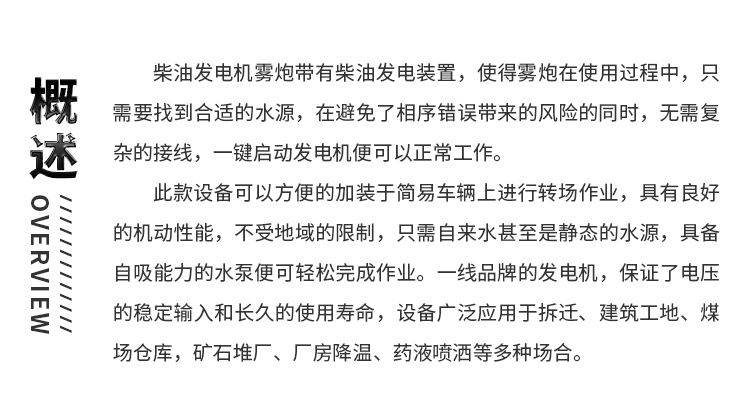 概述

OVERVIEW

柴油发电机雾炮带有柴油发电装置，使得雾炮在使用过程中，只需要找到合适的水源，在避免了相序错误带来的风险的同时，无需复杂的接线，一键启动发电机便可以正常工作。

此款设备可以方便的加装于简易车辆上进行转场作业，具有良好的机动性能，不受地域的限制，只需自来水甚至是静态的水源，具备自吸能力的水泵便可轻松完成作业。一线品牌的发电机，保证了电压的稳定输入和长久的使用寿命，设备广泛应用于拆迁、建筑工地、煤场仓库，矿石堆厂、厂房降温、药液喷洒等多种场合。